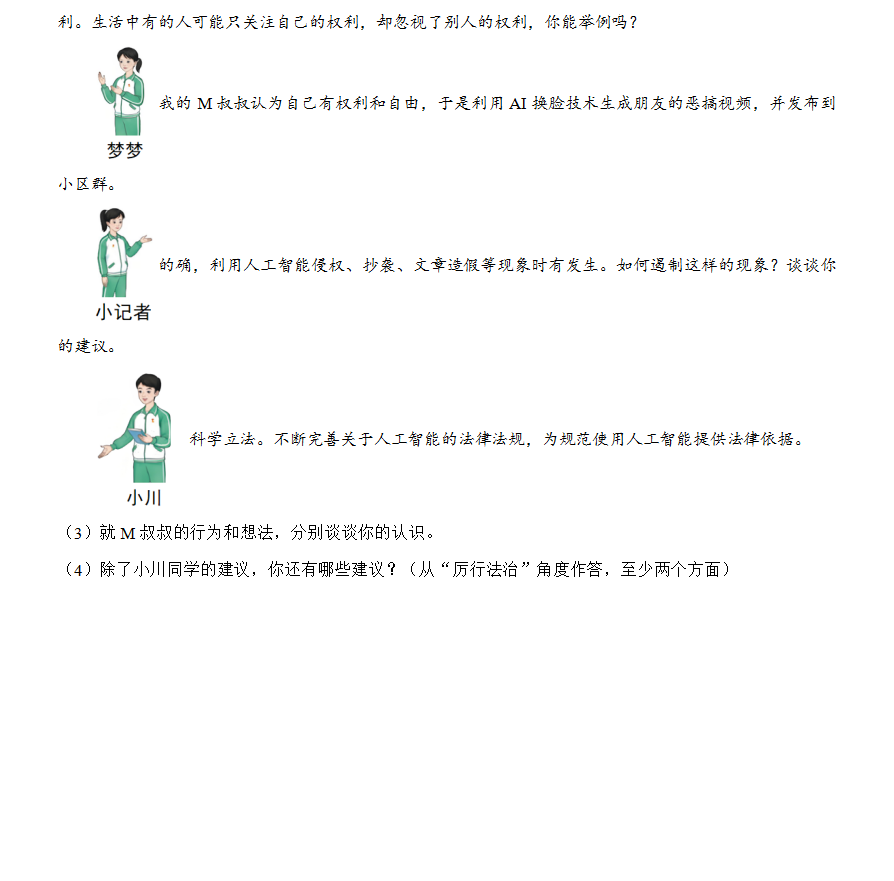 利。生活中有的人可能只关注自己的权利，却忽视了别人的权利，你能举例吗？

梦梦

我的 M 叔叔认为自己有权利和自由，于是利用 AI 换脸技术生成朋友的恶搞视频，并发布到小区群。

小记者

的确，利用人工智能侵权、抄袭、文章造假等现象时有发生。如何遏制这样的现象？谈谈你的建议。

小川

科学立法。不断完善关于人工智能的法律法规，为规范使用人工智能提供法律依据。

（3）就 M 叔叔的行为和想法，分别谈谈你的认识。

（4）除了小川同学的建议，你还有哪些建议？（从“厉行法治”角度作答，至少两个方面）